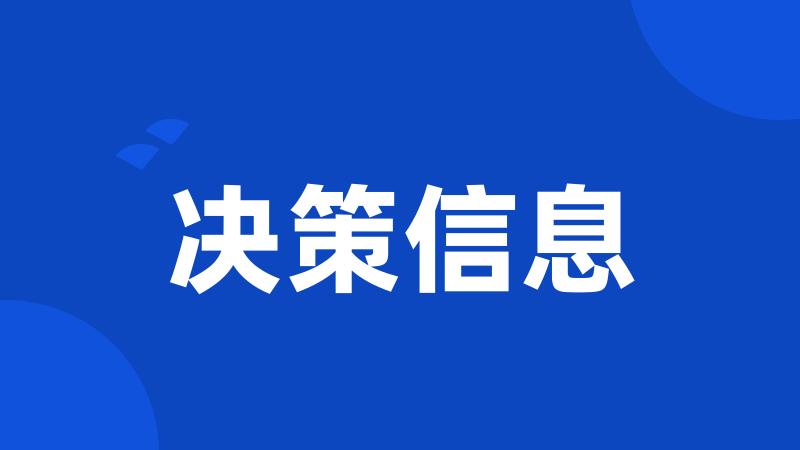 决策信息